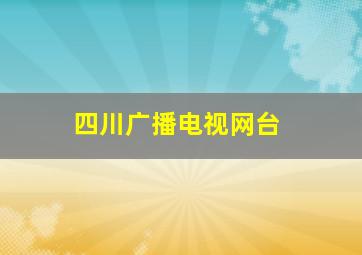 四川广播电视网台